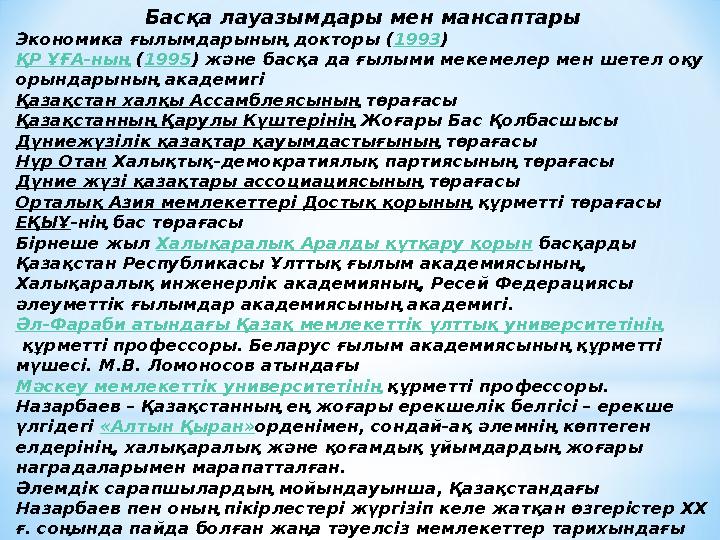 Басқа лауазымдары мен мансаптары
Экономика ғылымдарының докторы (1993)
ҚР ҰҒА-ның (1995) және басқа да ғылыми мекемелер мен шетел оқу орындарының академигі
Қазақстан халқы Ассамблеясының төрағасы
Қазақстанның Қарулы Күштерінің Жоғары Бас Қолбасшысы
Дүниежүзілік қазақтар қауымдастығының төрағасы
Нұр Отан Халықтық-демократиялық партиясының төрағасы
Дүние жүзі қазақтары ассоциациясының төрағасы
Орталық Азия мемлекеттері Достық қорының құрметті төрағасы
ЕҚЫҰ-нің бас төрағасы
Бірнеше жыл Халықаралық Аралды құтқару қорын басқарды
Қазақстан Республикасы Ұлттық ғылым академиясының, Халықаралық инженерлік академияның, Ресей Федерациясы әлеуметтік ғылымдар академиясының академигі.
Әл-Фараби атындағы Қазақ мемлекеттік ұлттық университетінің құрметті профессоры. Беларус ғылым академиясының құрметті мүшесі. М.В. Ломоносов атындағы Мәскеу мемлекеттік университетінің құрметті профессоры.
Назарбаев – Қазақстанның ең жоғары ерекшелік белгісі – ерекше үлгідегі «Алтын Қыран»орденімен, сондай-ақ әлемнің көптеген елдерінің, халықаралық және қоғамдық ұйымдардың жоғары наградаларымен марапатталған.
Әлемдік сарапшылардың мойындауынша, Қазақстандағы Назарбаев пен оның пікірлестері жүргізіп келе жатқан өзгерістер XX ғ. соңында пайда болған жаңа тәуелсіз мемлекеттер тарихындағы